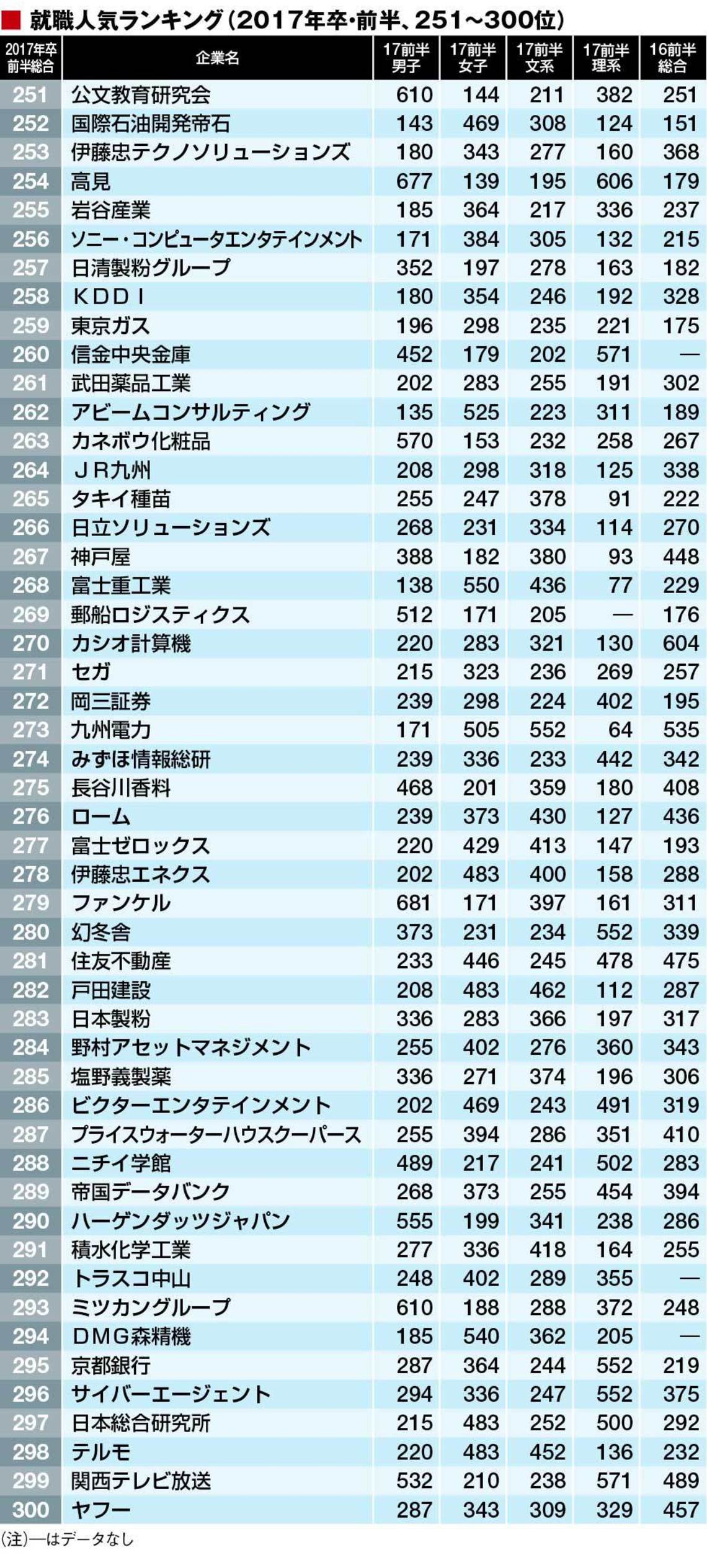 ■ 就職人気ランキング(2017年卒・前半、251~300位)

| 2017年卒前半総合 | 企業名 | 17前半男子 | 17前半女子 | 17前半文系 | 17前半理系 | 16前半総合 |
|---|---|---|---|---|---|---|
| 251 | 公文教育研究会 | 610 | 144 | 211 | 382 | 251 |
| 252 | 国際石油開発帝石 | 143 | 469 | 308 | 124 | 151 |
| 253 | 伊藤忠テクノソリューションズ | 180 | 343 | 277 | 160 | 368 |
| 254 | 高見 | 677 | 139 | 195 | 606 | 179 |
| 255 | 岩谷産業 | 185 | 364 | 217 | 336 | 237 |
| 256 | ソニー・コンピュータエンタテインメント | 171 | 384 | 305 | 132 | 215 |
| 257 | 日清製粉グループ | 352 | 197 | 278 | 163 | 182 |
| 258 | KDDI | 180 | 354 | 246 | 192 | 328 |
| 259 | 東京ガス | 196 | 298 | 235 | 221 | 175 |
| 260 | 信金中央金庫 | 452 | 179 | 202 | 571 | — |
| 261 | 武田薬品工業 | 202 | 283 | 255 | 191 | 302 |
| 262 | アビームコンサルティング | 135 | 525 | 223 | 311 | 189 |
| 263 | カネボウ化粧品 | 570 | 153 | 232 | 258 | 267 |
| 264 | JR九州 | 208 | 298 | 318 | 125 | 338 |
| 265 | タキイ種苗 | 255 | 247 | 378 | 91 | 222 |
| 266 | 日立ソリューションズ | 268 | 231 | 334 | 114 | 270 |
| 267 | 神戸屋 | 388 | 182 | 380 | 93 | 448 |
| 268 | 富士重工業 | 138 | 550 | 436 | 77 | 229 |
| 269 | 郵船ロジスティクス | 512 | 171 | 205 | — | 176 |
| 270 | カシオ計算機 | 220 | 283 | 321 | 130 | 604 |
| 271 | セガ | 215 | 323 | 236 | 269 | 257 |
| 272 | 岡三証券 | 239 | 298 | 224 | 402 | 195 |
| 273 | 九州電力 | 171 | 505 | 552 | 64 | 535 |
| 274 | みずほ情報総研 | 239 | 336 | 233 | 442 | 342 |
| 275 | 長谷川香料 | 468 | 201 | 359 | 180 | 408 |
| 276 | ローム | 239 | 373 | 430 | 127 | 436 |
| 277 | 富士ゼロックス | 220 | 429 | 413 | 147 | 193 |
| 278 | 伊藤忠エネクス | 202 | 483 | 400 | 158 | 288 |
| 279 | ファンケル | 681 | 171 | 397 | 161 | 311 |
| 280 | 幻冬舎 | 373 | 231 | 234 | 552 | 339 |
| 281 | 住友不動産 | 233 | 446 | 245 | 478 | 475 |
| 282 | 戸田建設 | 208 | 483 | 462 | 112 | 287 |
| 283 | 日本製粉 | 336 | 283 | 366 | 197 | 317 |
| 284 | 野村アセットマネジメント | 255 | 402 | 276 | 360 | 343 |
| 285 | 塩野義製薬 | 336 | 271 | 374 | 196 | 306 |
| 286 | ビクターエンタテインメント | 202 | 469 | 243 | 491 | 319 |
| 287 | プライスウォーターハウスクーパース | 255 | 394 | 286 | 351 | 410 |
| 288 | ニチイ学館 | 489 | 217 | 241 | 502 | 283 |
| 289 | 帝国データバンク | 268 | 373 | 255 | 454 | 394 |
| 290 | ハーゲンダッツジャパン | 555 | 199 | 341 | 238 | 286 |
| 291 | 積水化学工業 | 277 | 336 | 418 | 164 | 255 |
| 292 | トラスコ中山 | 248 | 402 | 289 | 355 | — |
| 293 | ミツカングループ | 610 | 188 | 288 | 372 | 248 |
| 294 | DMG森精機 | 185 | 540 | 362 | 205 | — |
| 295 | 京都銀行 | 287 | 364 | 244 | 552 | 219 |
| 296 | サイバーエージェント | 294 | 336 | 247 | 552 | 375 |
| 297 | 日本総合研究所 | 215 | 483 | 252 | 500 | 292 |
| 298 | テルモ | 220 | 483 | 452 | 136 | 232 |
| 299 | 関西テレビ放送 | 532 | 210 | 238 | 571 | 489 |
| 300 | ヤフー | 287 | 343 | 309 | 329 | 457 |

(注)—はデータなし